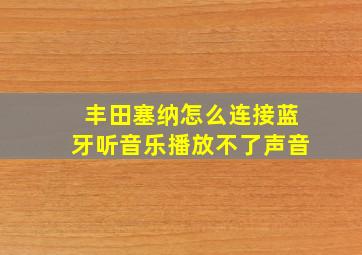 丰田塞纳怎么连接蓝牙听音乐播放不了声音